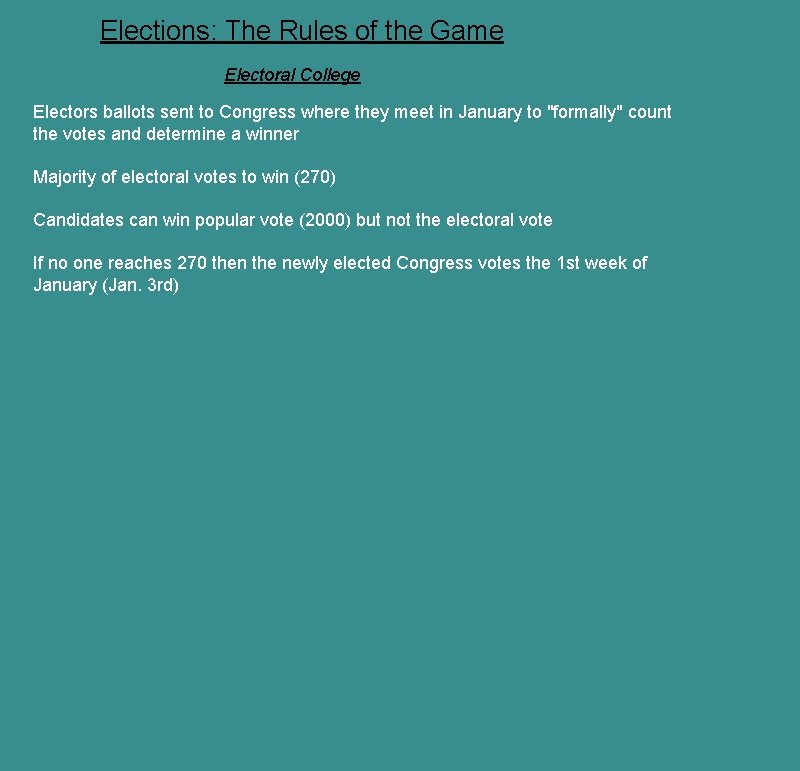 Elections: The Rules of the Game

Electoral College

Electors ballots sent to Congress where they meet in January to "formally" count the votes and determine a winner

Majority of electoral votes to win (270)

Candidates can win popular vote (2000) but not the electoral vote

If no one reaches 270 then the newly elected Congress votes the 1st week of January (Jan. 3rd)